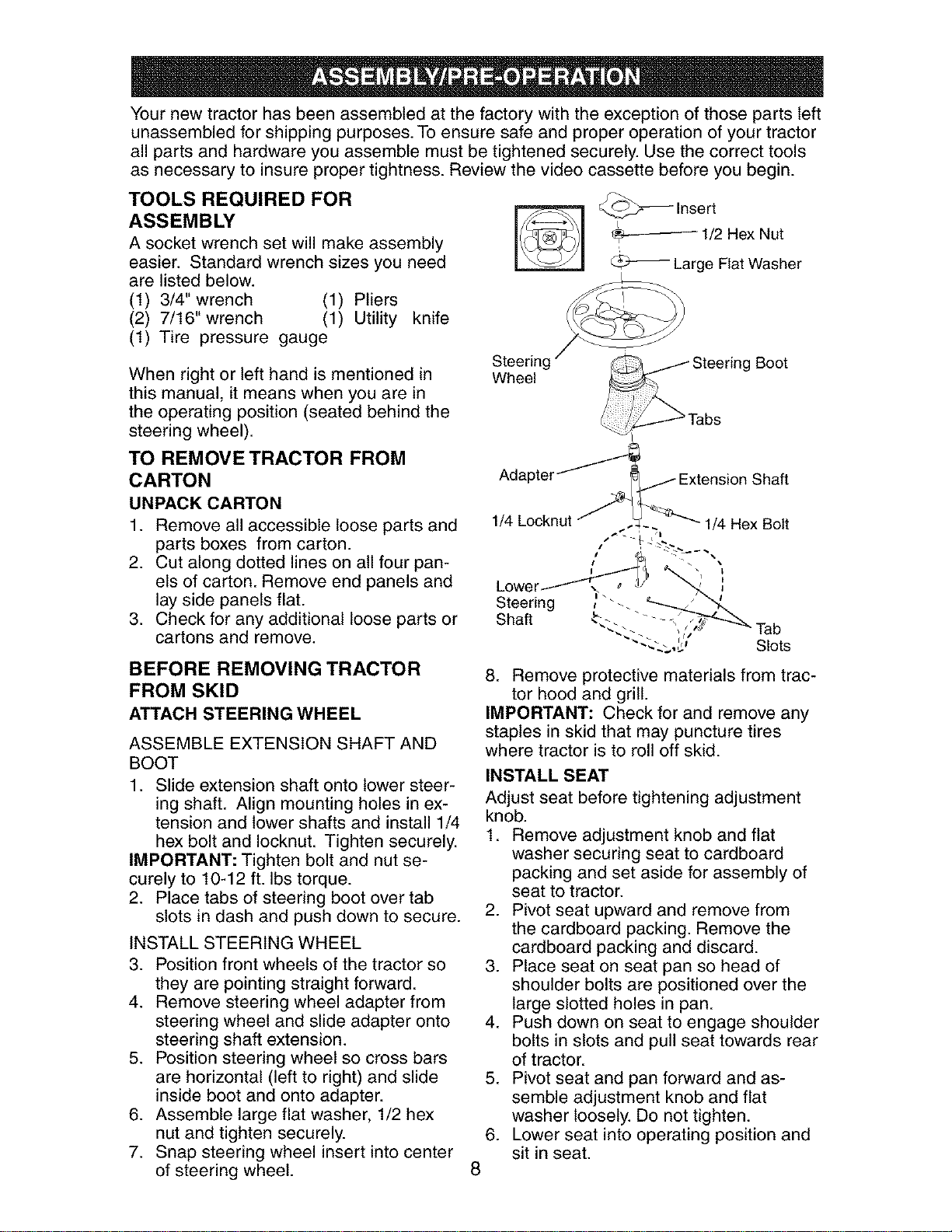 ASSEMBLY/PRE-OPERATION

Your new tractor has been assembled at the factory with the exception of those parts left unassembled for shipping purposes. To ensure safe and proper operation of your tractor all parts and hardware you assemble must be tightened securely. Use the correct tools as necessary to insure proper tightness. Review the video cassette before you begin.

TOOLS REQUIRED FOR ASSEMBLY

A socket wrench set will make assembly easier. Standard wrench sizes you need are listed below.
(1) 3/4" wrench (1) Pliers
(2) 7/16" wrench (1) Utility knife
(1) Tire pressure gauge

When right or left hand is mentioned in this manual, it means when you are in the operating position (seated behind the steering wheel).

TO REMOVE TRACTOR FROM CARTON

UNPACK CARTON

1. Remove all accessible loose parts and parts boxes from carton.
2. Cut along dotted lines on all four panels of carton. Remove end panels and lay side panels flat.
3. Check for any additional loose parts or cartons and remove.

BEFORE REMOVING TRACTOR FROM SKID

ATTACH STEERING WHEEL

ASSEMBLE EXTENSION SHAFT AND BOOT

1. Slide extension shaft onto lower steering shaft. Align mounting holes in extension and lower shafts and install 1/4 hex bolt and locknut. Tighten securely.
IMPORTANT: Tighten bolt and nut securely to 10-12 ft. lbs torque.
2. Place tabs of steering boot over tab slots in dash and push down to secure.

INSTALL STEERING WHEEL

3. Position front wheels of the tractor so they are pointing straight forward.
4. Remove steering wheel adapter from steering wheel and slide adapter onto steering shaft extension.
5. Position steering wheel so cross bars are horizontal (left to right) and slide inside boot and onto adapter.
6. Assemble large flat washer, 1/2 hex nut and tighten securely.
7. Snap steering wheel insert into center of steering wheel.

Insert
1/2 Hex Nut
Large Flat Washer
Steering Wheel
Steering Boot
Tabs
Adapter
Extension Shaft
1/4 Locknut
1/4 Hex Bolt
Lower Steering Shaft
Tab Slots

8. Remove protective materials from tractor hood and grill.
IMPORTANT: Check for and remove any staples in skid that may puncture tires where tractor is to roll off skid.

INSTALL SEAT

Adjust seat before tightening adjustment knob.
1. Remove adjustment knob and flat washer securing seat to cardboard packing and set aside for assembly of seat to tractor.
2. Pivot seat upward and remove from the cardboard packing. Remove the cardboard packing and discard.
3. Place seat on seat pan so head of shoulder bolts are positioned over the large slotted holes in pan.
4. Push down on seat to engage shoulder bolts in slots and pull seat towards rear of tractor.
5. Pivot seat and pan forward and assemble adjustment knob and flat washer loosely. Do not tighten.
6. Lower seat into operating position and sit in seat.

8